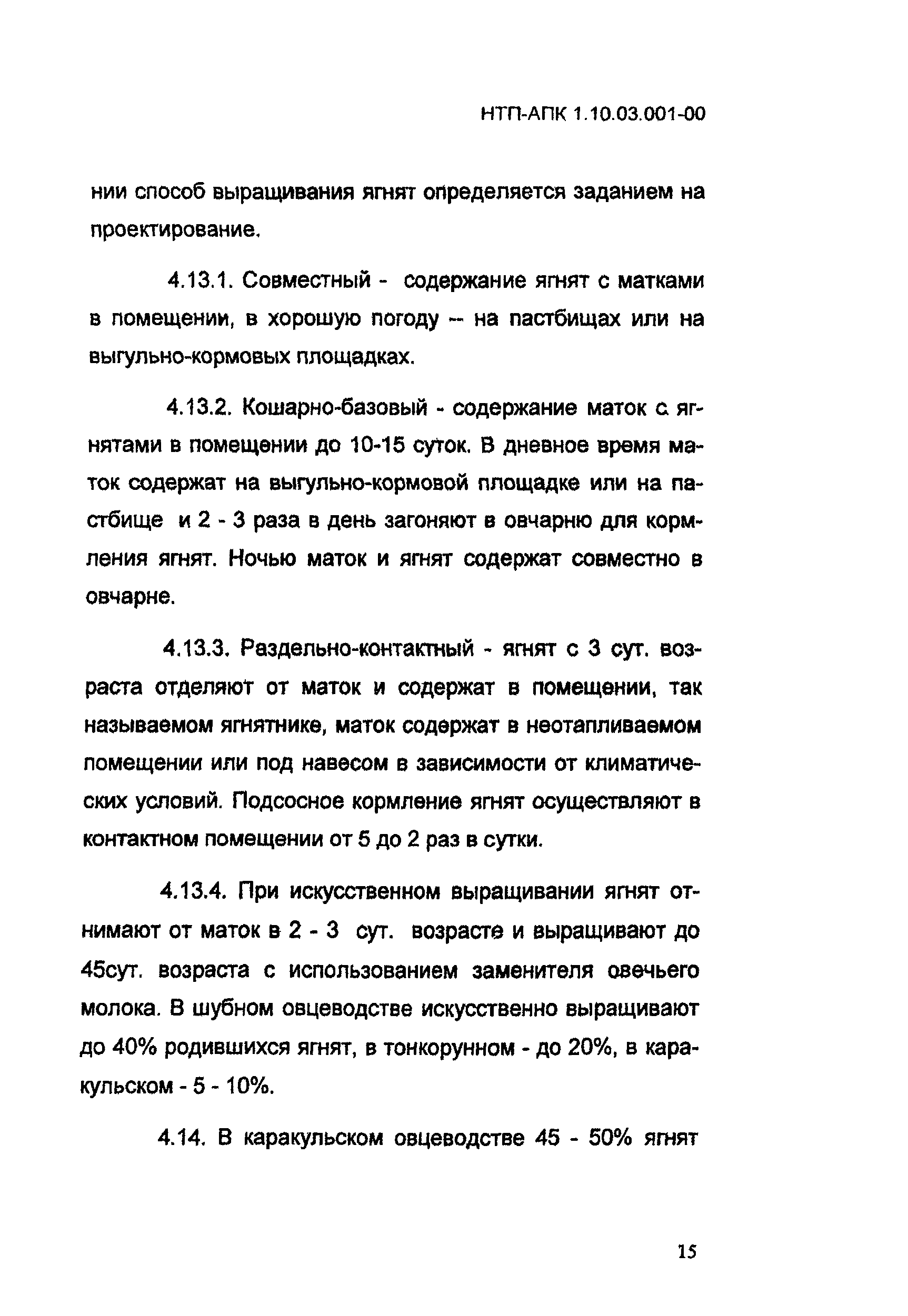 НТП-АПК 1.10.03.001-00

нии способ выращивания ягнят определяется заданием на проектирование.

4.13.1. Совместный - содержание ягнят с матками в помещении, в хорошую погоду -- на пастбищах или на выгульно-кормовых площадках.

4.13.2. Кошарно-базовый - содержание маток с ягнятами в помещении до 10-15 суток. В дневное время маток содержат на выгульно-кормовой площадке или на пастбище и 2 - 3 раза в день загоняют в овчарню для кормления ягнят. Ночью маток и ягнят содержат совместно в овчарне.

4.13.3. Раздельно-контактный - ягнят с 3 сут. возраста отделяют от маток и содержат в помещении, так называемом ягнятнике, маток содержат в неотапливаемом помещении или под навесом в зависимости от климатических условий. Подсосное кормление ягнят осуществляют в контактном помещении от 5 до 2 раз в сутки.

4.13.4. При искусственном выращивании ягнят отнимают от маток в 2 - 3 сут. возрасте и выращивают до 45сут. возраста с использованием заменителя овечьего молока. В шубном овцеводстве искусственно выращивают до 40% родившихся ягнят, в тонкорунном - до 20%, в каракульском - 5 - 10%.

4.14. В каракульском овцеводстве 45 - 50% ягнят

15